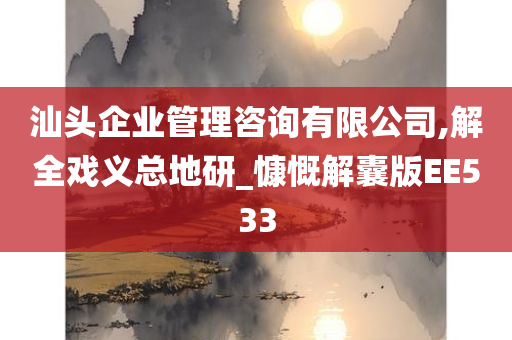 汕头企业管理咨询有限公司,解全戏义总地研_慷慨解囊版EE533